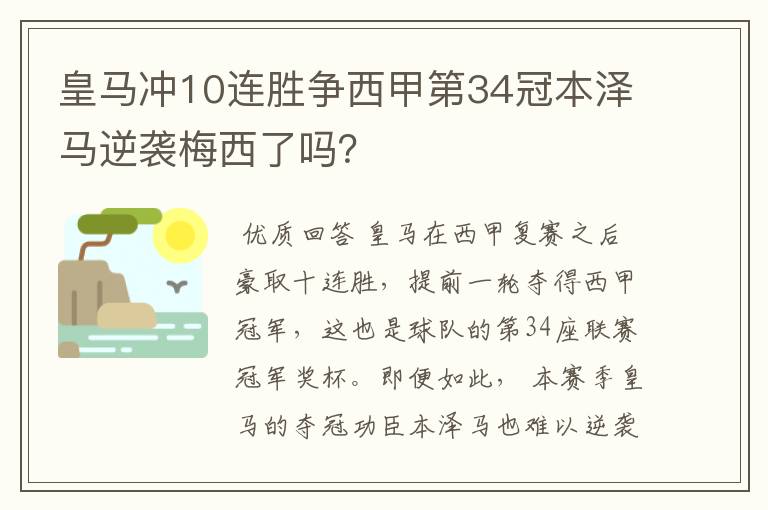 皇马冲10连胜争西甲第34冠本泽马逆袭梅西了吗?

优质回答 皇马在西甲复赛之后豪取十连胜，提前一轮夺得西甲冠军，这也是球队的第34座联赛冠军奖杯。即便如此，本赛季皇马的夺冠功臣本泽马也难以逆袭